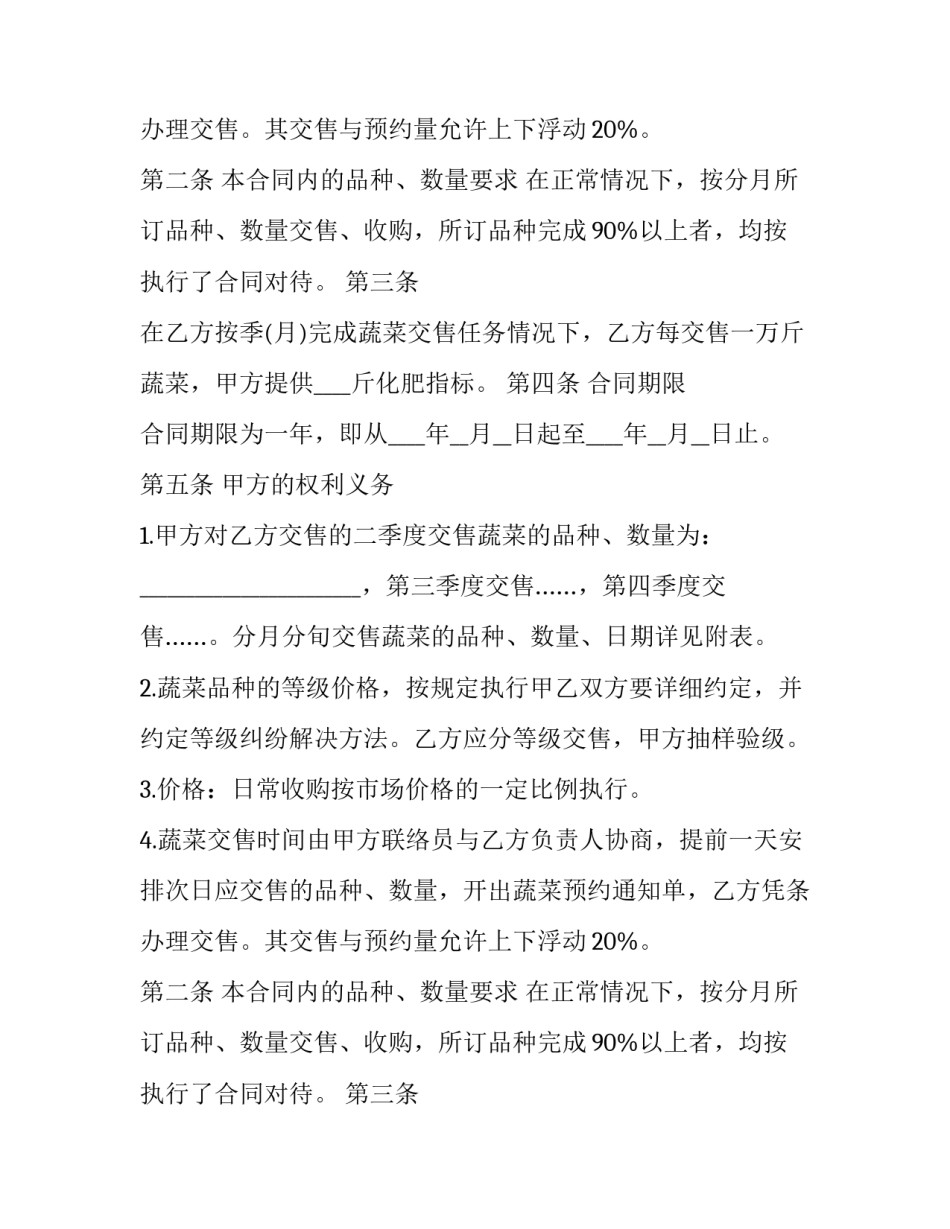 办理交售。其交售与预约量允许上下浮动20%。

第二条 本合同内的品种、数量要求 在正常情况下，按分月所订品种、数量交售、收购，所订品种完成90%以上者，均按执行了合同对待。 第三条

在乙方按季(月)完成蔬菜交售任务情况下，乙方每交售一万斤蔬菜，甲方提供____斤化肥指标。 第四条 合同期限

合同期限为一年，即从____年____月____日起至____年____月____日止。

第五条 甲方的权利义务

1.甲方对乙方交售的二季度交售蔬菜的品种、数量为：____，第三季度交售……，第四季度交售……。分月分旬交售蔬菜的品种、数量、日期详见附表。

2.蔬菜品种的等级价格，按规定执行甲乙双方要详细约定，并约定等级纠纷解决方法。乙方应分等级交售，甲方抽样验级。

3.价格：日常收购按市场价格的一定比例执行。

4.蔬菜交售时间由甲方联络员与乙方负责人协商，提前一天安排次日应交售的品种、数量，开出蔬菜预约通知单，乙方凭条办理交售。其交售与预约量允许上下浮动20%。

第二条 本合同内的品种、数量要求 在正常情况下，按分月所订品种、数量交售、收购，所订品种完成90%以上者，均按执行了合同对待。 第三条